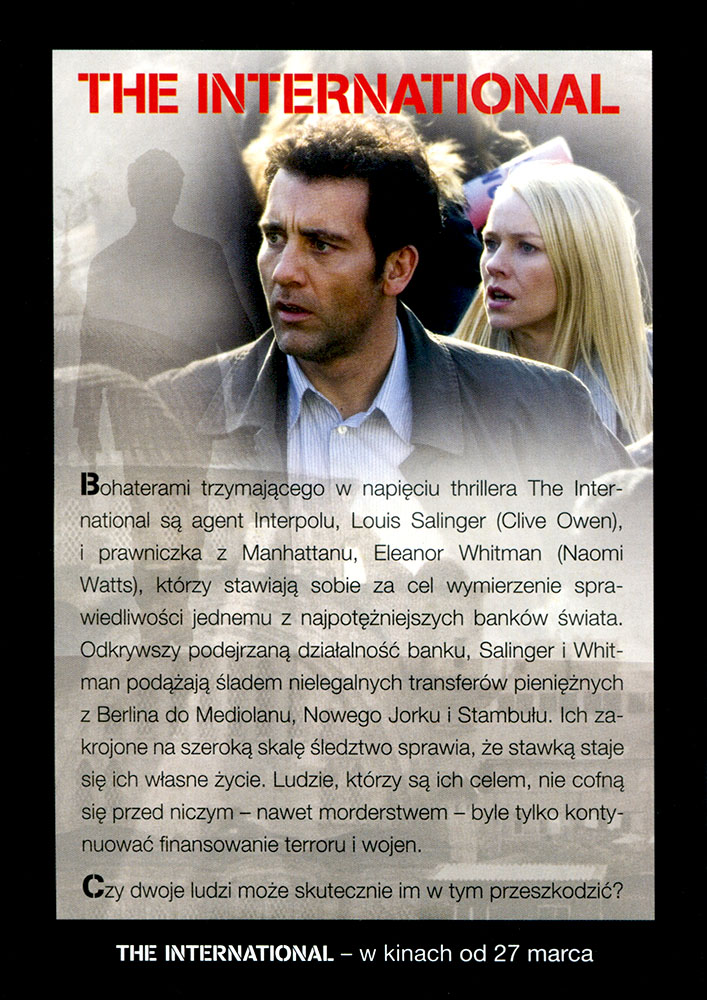 THE INTERNATIONAL

Bohaterami trzymającego w napięciu thrillera The International są agent Interpolu, Louis Salinger (Clive Owen), i prawniczka z Manhattanu, Eleanor Whitman (Naomi Watts), którzy stawiają sobie za cel wymierzenie sprawiedliwości jednemu z najpotężniejszych banków świata. Odkrywszy podejrzaną działalność banku, Salinger i Whitman podążają śladem nielegalnych transferów pieniężnych z Berlina do Mediolanu, Nowego Jorku i Stambułu. Ich zakrojone na szeroką skalę śledztwo sprawia, że stawką staje się ich własne życie. Ludzie, którzy są ich celem, nie cofną się przed niczym – nawet morderstwem – byle tylko kontynuować finansowanie terroru i wojen.

Czy dwoje ludzi może skutecznie im w tym przeszkodzić?

THE INTERNATIONAL – w kinach od 27 marca